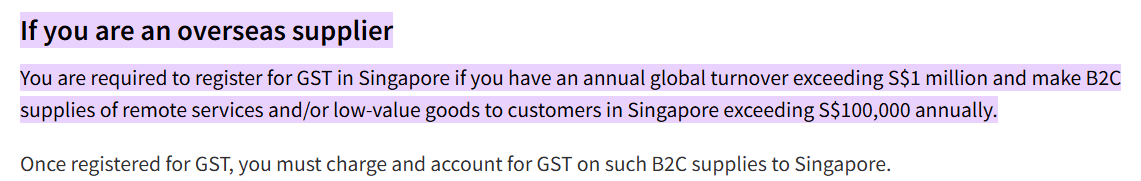 If you are an overseas supplier

You are required to register for GST in Singapore if you have an annual global turnover exceeding S$1 million and make B2C supplies of remote services and/or low-value goods to customers in Singapore exceeding S$100,000 annually.

Once registered for GST, you must charge and account for GST on such B2C supplies to Singapore.